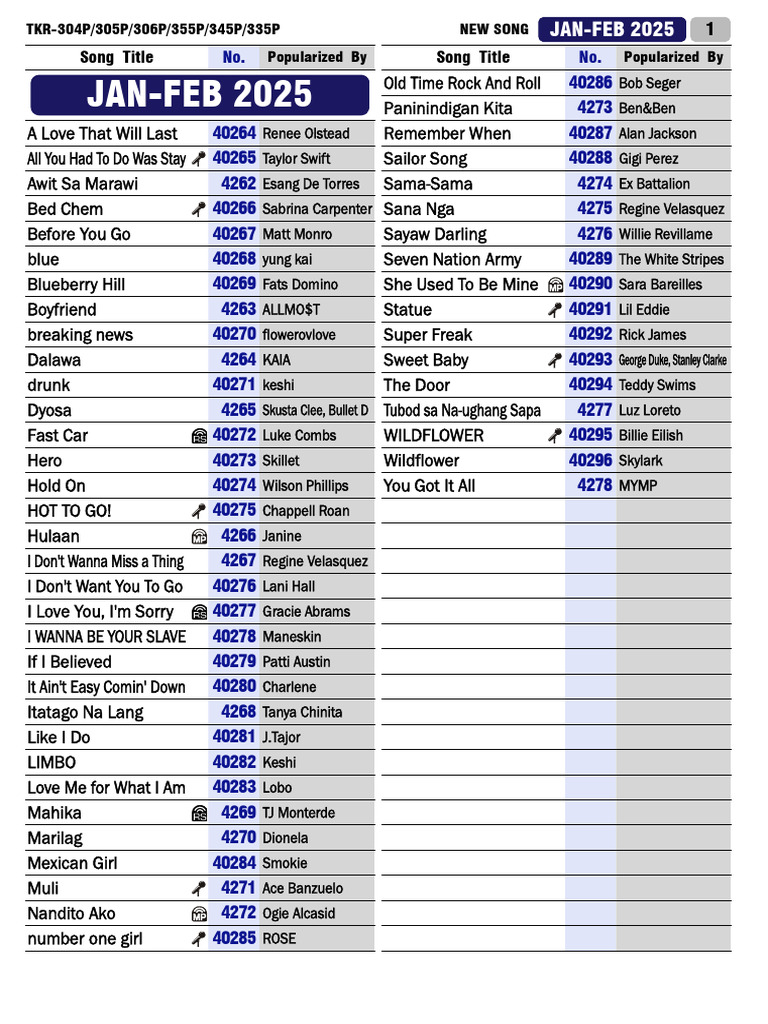 TKR-304P/305P/306P/355P/345P/335P

NEW SONG JAN-FEB 2025 1

| Song Title | No. | Popularized By |
|---|---|---|
| JAN-FEB 2025 | | |
| A Love That Will Last | 40264 | Renee Olstead |
| All You Had To Do Was Stay | 40265 | Taylor Swift |
| Awit Sa Marawi | 4262 | Esang De Torres |
| Bed Chem | 40266 | Sabrina Carpenter |
| Before You Go | 40267 | Matt Monro |
| blue | 40268 | yung kai |
| Blueberry Hill | 40269 | Fats Domino |
| Boyfriend | 4263 | ALLMO$T |
| breaking news | 40270 | flowerovlove |
| Dalawa | 4264 | KAIA |
| drunk | 40271 | keshi |
| Dyosa | 4265 | Skusta Clee, Bullet D |
| Fast Car | 40272 | Luke Combs |
| Hero | 40273 | Skillet |
| Hold On | 40274 | Wilson Phillips |
| HOT TO GO! | 40275 | Chappell Roan |
| Hulaan | 4266 | Janine |
| I Don't Wanna Miss a Thing | 4267 | Regine Velasquez |
| I Don't Want You To Go | 40276 | Lani Hall |
| I Love You, I'm Sorry | 40277 | Gracie Abrams |
| I WANNA BE YOUR SLAVE | 40278 | Maneskin |
| If I Believed | 40279 | Patti Austin |
| It Ain't Easy Comin' Down | 40280 | Charlene |
| Itatago Na Lang | 4268 | Tanya Chinita |
| Like I Do | 40281 | J.Tajor |
| LIMBO | 40282 | Keshi |
| Love Me for What I Am | 40283 | Lobo |
| Mahika | 4269 | TJ Monterde |
| Marilag | 4270 | Dionela |
| Mexican Girl | 40284 | Smokie |
| Muli | 4271 | Ace Banzuelo |
| Nandito Ako | 4272 | Ogie Alcasid |
| number one girl | 40285 | ROSE |

| Song Title | No. | Popularized By |
|---|---|---|
| Old Time Rock And Roll | 40286 | Bob Seger |
| Paninindigan Kita | 4273 | Ben&Ben |
| Remember When | 40287 | Alan Jackson |
| Sailor Song | 40288 | Gigi Perez |
| Sama-Sama | 4274 | Ex Battalion |
| Sana Nga | 4275 | Regine Velasquez |
| Sayaw Darling | 4276 | Willie Revillame |
| Seven Nation Army | 40289 | The White Stripes |
| She Used To Be Mine | 40290 | Sara Bareilles |
| Statue | 40291 | Lil Eddie |
| Super Freak | 40292 | Rick James |
| Sweet Baby | 40293 | George Duke, Stanley Clarke |
| The Door | 40294 | Teddy Swims |
| Tubod sa Na-ughang Sapa | 4277 | Luz Loreto |
| WILDFLOWER | 40295 | Billie Eilish |
| Wildflower | 40296 | Skylark |
| You Got It All | 4278 | MYMP |